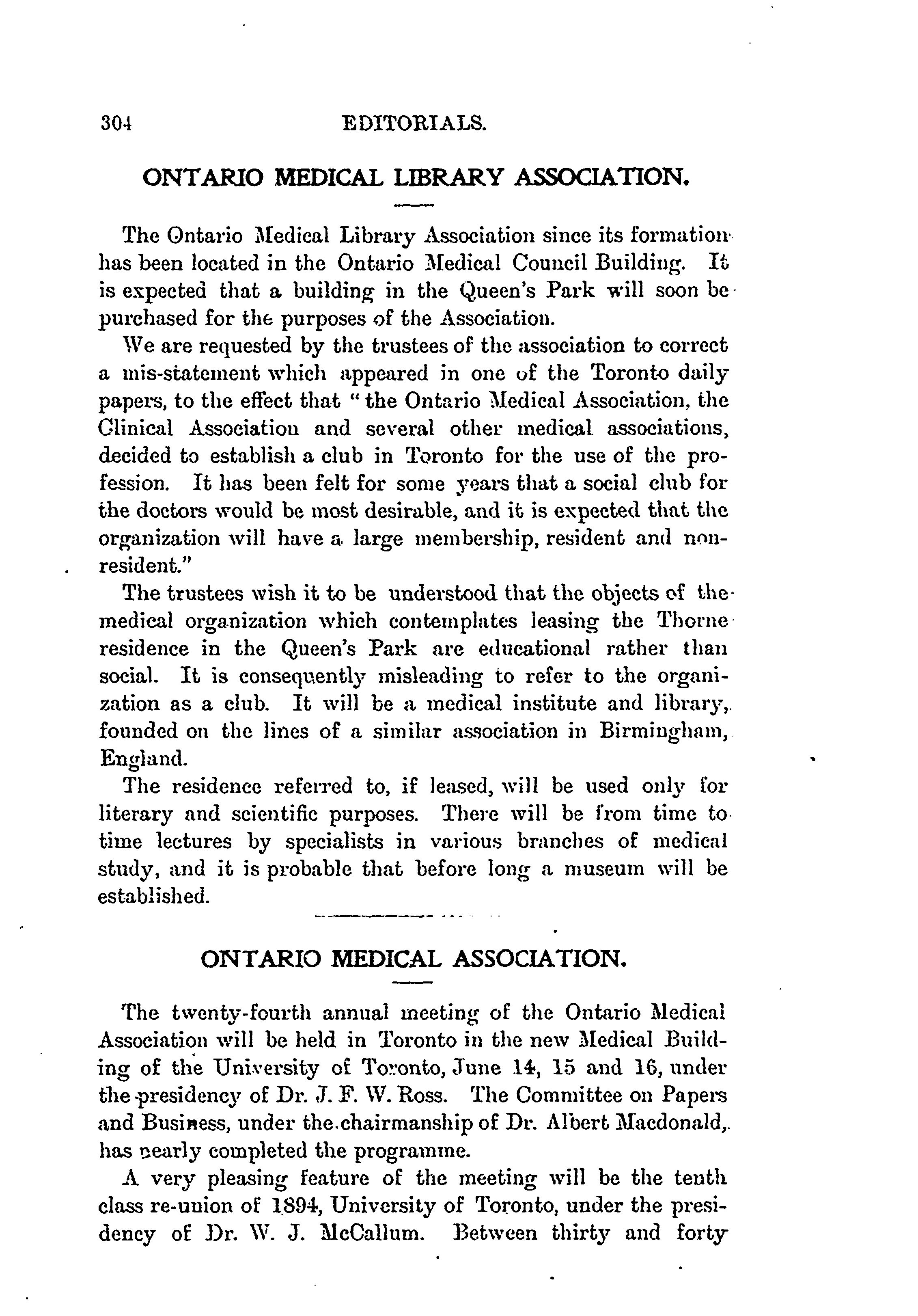 304 EDITORIALS.

ONTARIO MEDICAL LIBRARY ASSOCIATION.

The Ontario Medical Library Association since its formation has been located in the Ontario Medical Council Building. It is expected that a building in the Queen's Park will soon be purchased for the purposes of the Association.

We are requested by the trustees of the association to correct a mis-statement which appeared in one of the Toronto daily papers, to the effect that "the Ontario Medical Association, the Clinical Association and several other medical associations, decided to establish a club in Toronto for the use of the profession. It has been felt for some years that a social club for the doctors would be most desirable, and it is expected that the organization will have a large membership, resident and non-resident."

The trustees wish it to be understood that the objects of the medical organization which contemplates leasing the Thorne residence in the Queen's Park are educational rather than social. It is consequently misleading to refer to the organization as a club. It will be a medical institute and library, founded on the lines of a similar association in Birmingham, England.

The residence referred to, if leased, will be used only for literary and scientific purposes. There will be from time to time lectures by specialists in various branches of medical study, and it is probable that before long a museum will be established.

ONTARIO MEDICAL ASSOCIATION.

The twenty-fourth annual meeting of the Ontario Medical Association will be held in Toronto in the new Medical Building of the University of Toronto, June 14, 15 and 16, under the presidency of Dr. J. F. W. Ross. The Committee on Papers and Business, under the chairmanship of Dr. Albert Macdonald, has nearly completed the programme.

A very pleasing feature of the meeting will be the tenth class re-union of 1894, University of Toronto, under the presidency of Dr. W. J. McCallum. Between thirty and forty